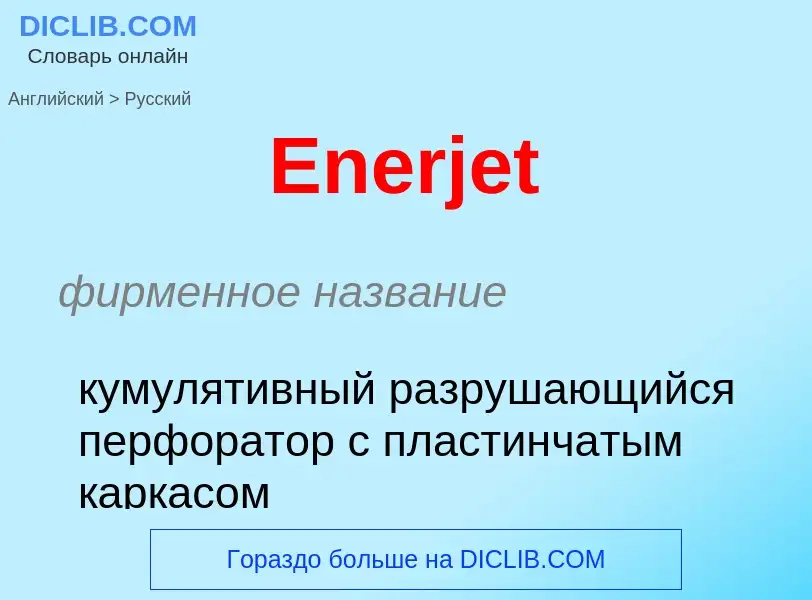 DICLIB.COM
Словарь онлайн

Английский > Русский

Enerjet

фирменное название

кумулятивный разрушающийся перфоратор с пластинчатым каркасом

Гораздо больше на DICLIB.COM